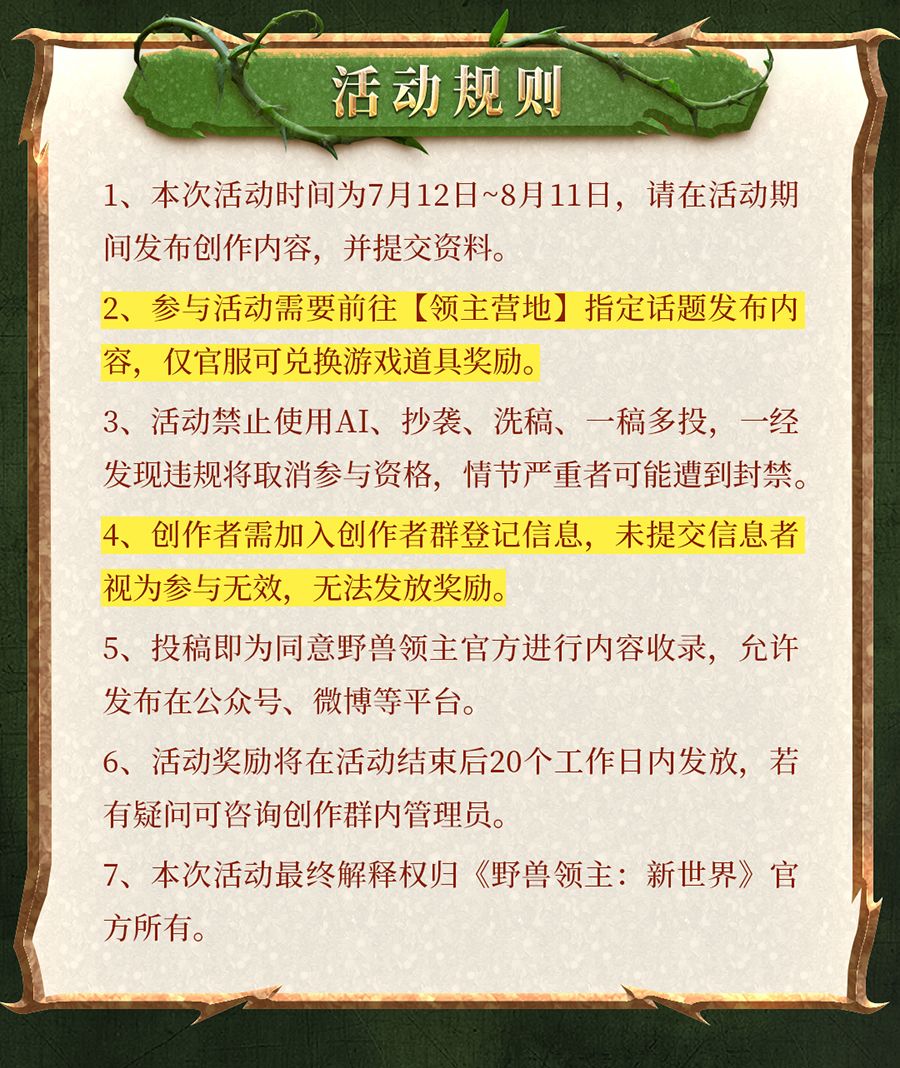 活动规则

1、本次活动时间为7月12日~8月11日，请在活动期间发布创作内容，并提交资料。

2、参与活动需要前往【领主营地】指定话题发布内容，仅官服可兑换游戏道具奖励。

3、活动禁止使用AI、抄袭、洗稿、一稿多投，一经发现违规将取消参与资格，情节严重者可能遭到封禁。

4、创作者需加入创作者群登记信息，未提交信息者视为参与无效，无法发放奖励。

5、投稿即为同意野兽领主官方进行内容收录，允许发布在公众号、微博等平台。

6、活动奖励将在活动结束后20个工作日内发放，若有疑问可咨询创作群内管理员。

7、本次活动最终解释权归《野兽领主：新世界》官方所有。